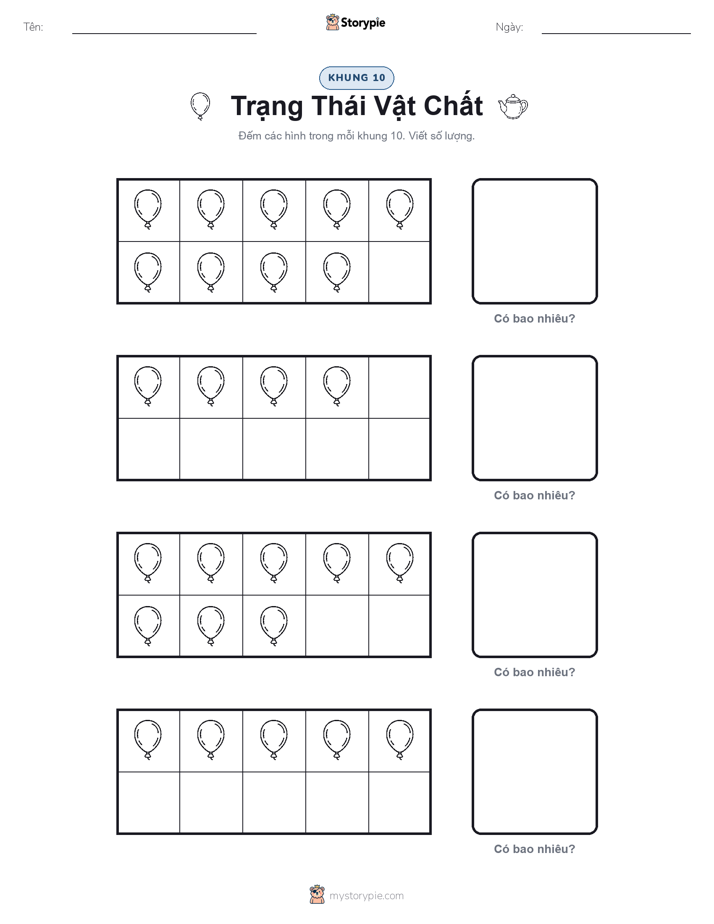 Tên:

Storypie

Ngày:

KHUNG 10

Trạng Thái Vật Chất

Đếm các hình trong mỗi khung 10. Viết số lượng.

Có bao nhiêu?

Có bao nhiêu?

Có bao nhiêu?

Có bao nhiêu?

mystorypie.com